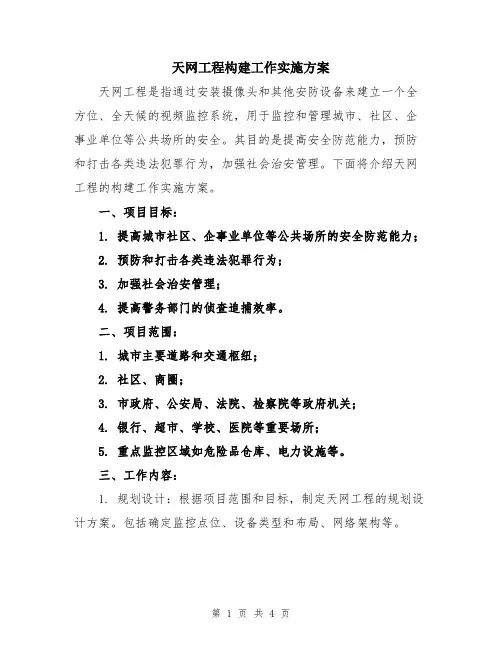 天网工程构建工作实施方案

天网工程是指通过安装摄像头和其他安防设备来建立一个全方位、全天候的视频监控系统，用于监控和管理城市、社区、企事业单位等公共场所的安全。其目的是提高安全防范能力，预防和打击各类违法犯罪行为，加强社会治安管理。下面将介绍天网工程的构建工作实施方案。

一、项目目标：

1. 提高城市社区、企事业单位等公共场所的安全防范能力；

2. 预防和打击各类违法犯罪行为；

3. 加强社会治安管理；

4. 提高警务部门的侦查追捕效率。

二、项目范围：

1. 城市主要道路和交通枢纽；

2. 社区、商圈；

3. 市政府、公安局、法院、检察院等政府机关；

4. 银行、超市、学校、医院等重要场所；

5. 重点监控区域如危险品仓库、电力设施等。

三、工作内容：

1. 规划设计：根据项目范围和目标，制定天网工程的规划设计方案。包括确定监控点位、设备类型和布局、网络架构等。

第 1 页 共 4 页